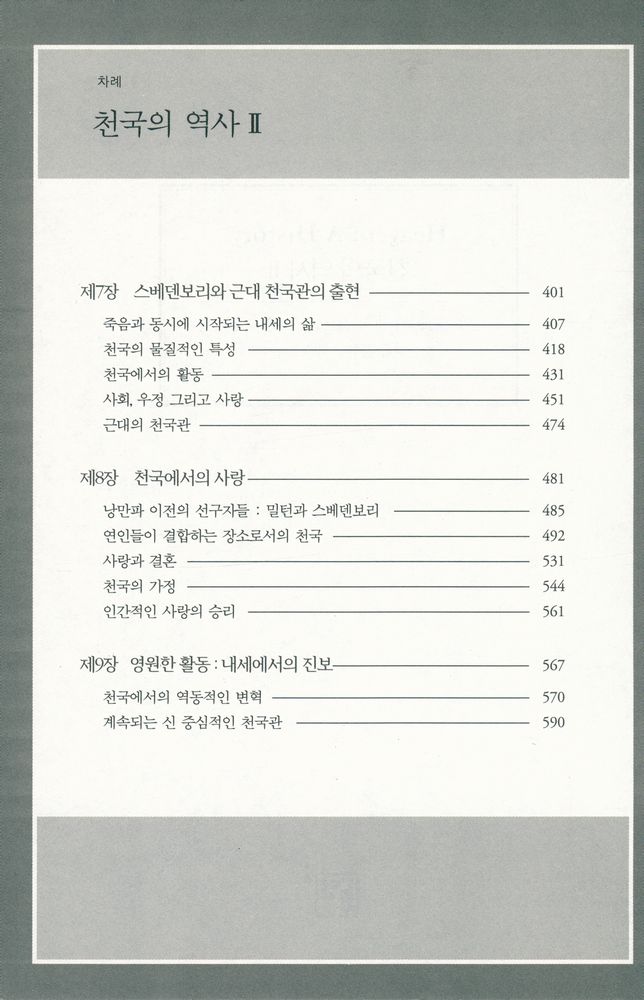 차례

천국의 역사 II

제7장 스베덴보리와 근대 천국관의 출현 401

죽음과 동시에 시작되는 내세의 삶 407

천국의 물질적인 특성 418

천국에서의 활동 431

사회, 우정 그리고 사랑 451

근대의 천국관 474

제8장 천국에서의 사랑 481

낭만파 이전의 선구자들 : 밀턴과 스베덴보리 485

연인들이 결합하는 장소로서의 천국 492

사랑과 결혼 531

천국의 가정 544

인간적인 사랑의 승리 561

제9장 영원한 활동 : 내세에서의 진보 567

천국에서의 역동적인 변혁 570

계속되는 신 중심적인 천국관 590